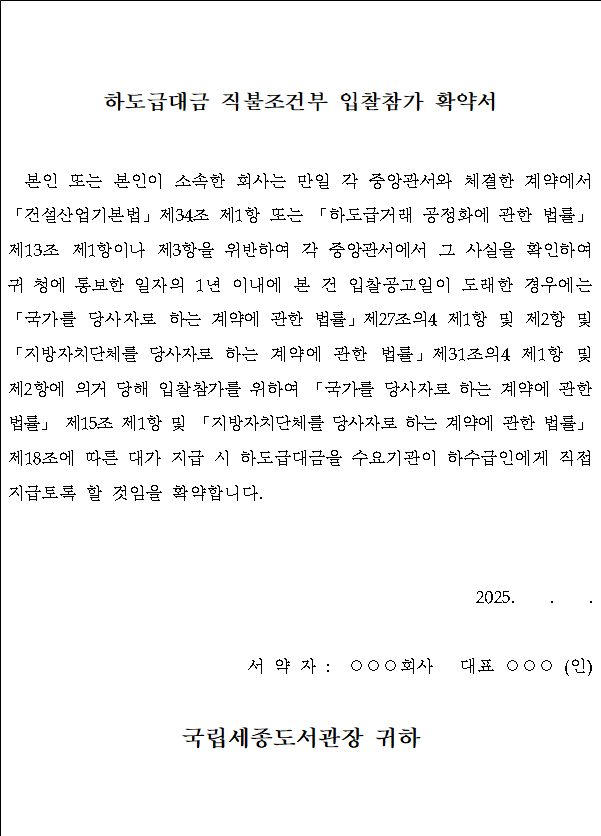 하도급대금 직불조건부 입찰참가 확약서

본인 또는 본인이 소속한 회사는 만일 각 중앙관서와 체결한 계약에서 「건설산업기본법」제34조 제1항 또는 「하도급거래 공정화에 관한 법률」 제13조 제1항이나 제3항을 위반하여 각 중앙관서에서 그 사실을 확인하여 귀 청에 통보한 일자의 1년 이내에 본 건 입찰공고일이 도래한 경우에는 「국가를 당사자로 하는 계약에 관한 법률」제27조의4 제1항 및 제2항 및 「지방자치단체를 당사자로 하는 계약에 관한 법률」제31조의4 제1항 및 제2항에 의거 당해 입찰참가를 위하여 「국가를 당사자로 하는 계약에 관한 법률」 제15조 제1항 및 「지방자치단체를 당사자로 하는 계약에 관한 법률」 제18조에 따른 대가 지급 시 하도급대금을 수요기관이 하수급인에게 직접 지급토록 할 것임을 확약합니다.

2025. . .

서 약 자 : ○○○회사 대표 ○○○ (인)

국립세종도서관장 귀하